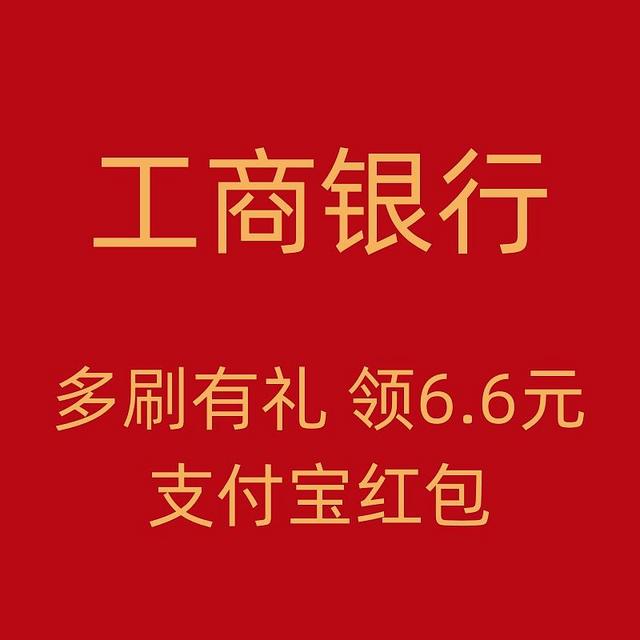 工商银行

多刷有礼 领6.6元
支付宝红包